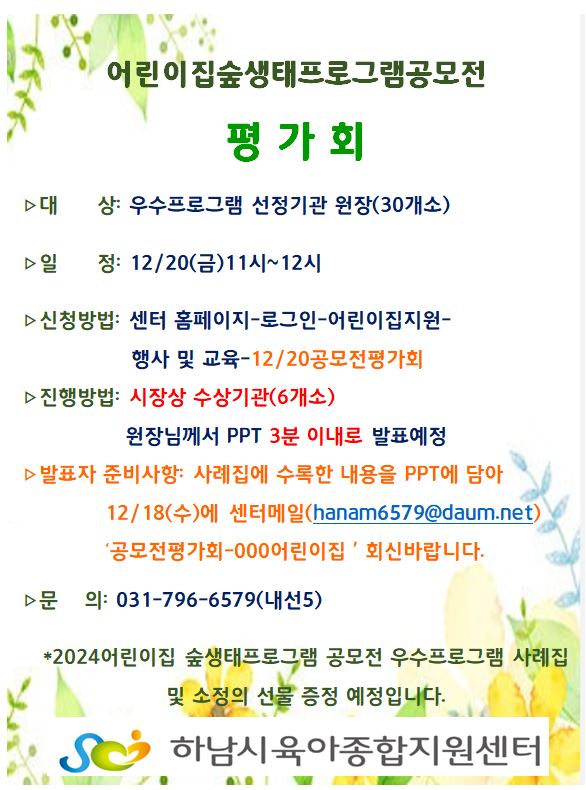 어린이집숲생태프로그램공모전

평 가 회

▷대 상: 우수프로그램 선정기관 원장(30개소)

▷일 정: 12/20(금)11시~12시

▷신청방법: 센터 홈페이지-로그인-어린이집지원-행사 및 교육-12/20공모전평가회

▷진행방법: 시장상 수상기관(6개소) 원장님께서 PPT 3분 이내로 발표예정

▷발표자 준비사항: 사례집에 수록한 내용을 PPT에 담아 12/18(수)에 센터메일(hanam6579@daum.net) '공모전평가회-000어린이집 ' 회신바랍니다.

▷문 의: 031-796-6579(내선5)

*2024어린이집 숲생태프로그램 공모전 우수프로그램 사례집 및 소정의 선물 증정 예정입니다.

하남시육아종합지원센터